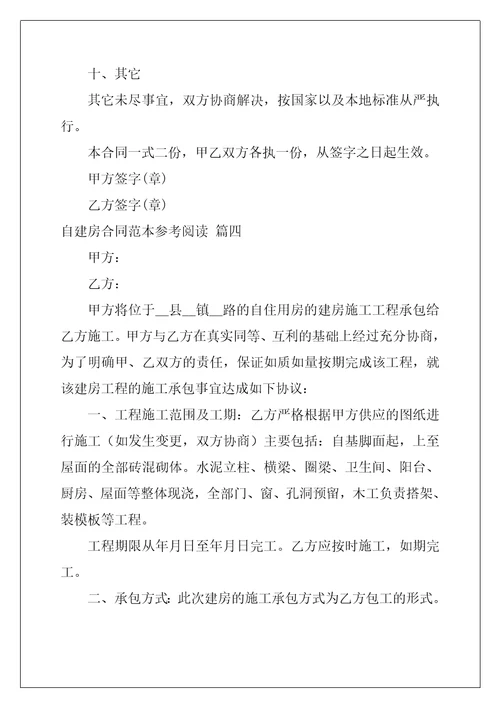 十、其它

其它未尽事宜，双方协商解决，按国家以及本地标准从严执行。

本合同一式二份，甲乙双方各执一份，从签字之日起生效。

甲方签字(章)

乙方签字(章)

自建房合同范本参考阅读 篇四

甲方：

乙方：

甲方将位于__县__镇__路的自住用房的建房施工工程承包给乙方施工。甲方与乙方在真实同等、互利的基础上经过充分协商，为了明确甲、乙双方的责任，保证如质如量按期完成该工程，就该建房工程的施工承包事宜达成如下协议：

一、工程施工范围及工期：乙方严格根据甲方供应的图纸进行施工（如发生变更，双方协商）主要包括：自基脚面起，上至屋面的全部砖混砌体。水泥立柱、横梁、圈梁、卫生间、阳台、厨房、屋面等整体现浇，全部门、窗、孔洞预留，木工负责搭架、装模板等工程。

工程期限从年月日至年月日完工。乙方应按时施工，如期完工。

二、承包方式：此次建房的施工承包方式为乙方包工的形式。